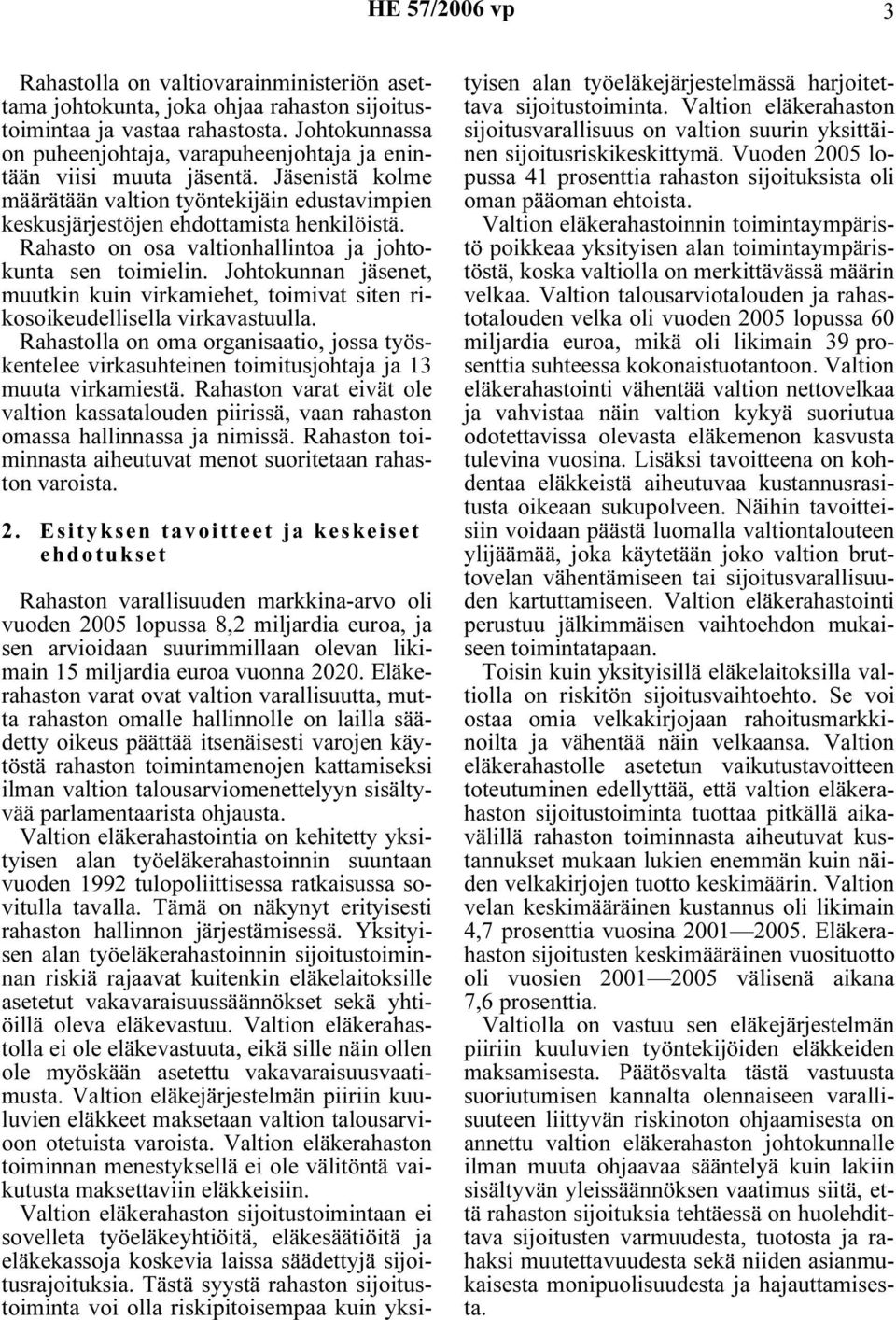 HE 57/2006 vp 3

Rahastolla on valtiovarainministeriön asettama johtokunta, joka ohjaa rahaston sijoitustoimintaa ja vastaa rahastosta. Johtokunnassa on puheenjohtaja, varapuheenjohtaja ja enintään viisi muuta jäsentä. Jäsenistä kolme määrätään valtion työntekijäin edustavimpien keskusjärjestöjen ehdottamista henkilöistä. Rahasto on osa valtionhallintoa ja johtokunta sen toimielin. Johtokunnan jäsenet, muutkin kuin virkamiehet, toimivat siten rikosoikeudellisella virkavastuulla. Rahastolla on oma organisaatio, jossa työskentelee virkasuhteinen toimitusjohtaja ja 13 muuta virkamiestä. Rahaston varat eivät ole valtion kassatalouden piirissä, vaan rahaston omassa hallinnassa ja nimissä. Rahaston toiminnasta aiheutuvat menot suoritetaan rahaston varoista.

2. Esityksen tavoitteet ja keskeiset ehdotukset

Rahaston varallisuuden markkina-arvo oli vuoden 2005 lopussa 8,2 miljardia euroa, ja sen arvioidaan suurimmillaan olevan likimain 15 miljardia euroa vuonna 2020. Eläkerahaston varat ovat valtion varallisuutta, mutta rahaston omalle hallinnolle on lailla säädetty oikeus päättää itsenäisesti varojen käytöstä rahaston toimintamenojen kattamiseksi ilman valtion talousarviomenettelyyn sisältyvää parlamentaarista ohjausta.

Valtion eläkerahastointia on kehitetty yksityisen alan työeläkerahastoinnin suuntaan vuoden 1992 tulopoliittisessa ratkaisussa sovitulla tavalla. Tämä on näkynyt erityisesti rahaston hallinnon järjestämisessä. Yksityisen alan työeläkerahastoinnin sijoitustoiminnan riskiä rajaavat kuitenkin eläkelaitoksille asetetut vakavaraisuussäännökset sekä yhtiöillä oleva eläkevastuu. Valtion eläkerahastolla ei ole eläkevastuuta, eikä sille näin ollen ole myöskään asetettu vakavaraisuusvaatimusta. Valtion eläkejärjestelmän piiriin kuuluvien eläkkeet maksetaan valtion talousarvioon otetuista varoista. Valtion eläkerahaston toiminnan menestyksellä ei ole välitöntä vaikutusta maksettaviin eläkkeisiin.

Valtion eläkerahaston sijoitustoimintaan ei sovelleta työeläkeyhtiöitä, eläkesäätiöitä ja eläkekassoja koskevia laissa säädettyjä sijoitusrajoituksia. Tästä syystä rahaston sijoitustoiminta voi olla riskipitoisempaa kuin yksityisen alan työeläkejärjestelmässä harjoitettava sijoitustoiminta. Valtion eläkerahaston sijoitusvarallisuus on valtion suurin yksittäinen sijoitusriskikeskittymä. Vuoden 2005 lopussa 41 prosenttia rahaston sijoituksista oli oman pääoman ehtoista.

Valtion eläkerahastoinnin toimintaympäristö poikkeaa yksityisen alan toimintaympäristöstä, koska valtiolla on merkittävässä määrin velkaa. Valtion talousarviotalouden ja rahastotalouden velka oli vuoden 2005 lopussa 60 miljardia euroa, mikä oli likimain 39 prosenttia suhteessa kokonaistuotantoon. Valtion eläkerahastointi vähentää valtion nettovelkaa ja vahvistaa näin valtion kykyä suoriutua odotettavissa olevasta eläkemenon kasvusta tulevina vuosina. Lisäksi tavoitteena on kohdentaa eläkkeistä aiheutuvaa kustannusrasitusta oikeaan sukupolveen. Näihin tavoitteisiin voidaan päästä luomalla valtiontalouteen ylijäämää, joka käytetään joko valtion bruttovelan vähentämiseen tai sijoitusvarallisuuden kartuttamiseen. Valtion eläkerahastointi perustuu jälkimmäisen vaihtoehdon mukaiseen toimintatapaan.

Toisin kuin yksityisillä eläkelaitoksilla valtiolla on riskitön sijoitusvaihtoehto. Se voi ostaa omia velkakirjojaan rahoitusmarkkinoilta ja vähentää näin velkaansa. Valtion eläkerahastolle asetetun vaikutustavoitteen toteutuminen edellyttää, että valtion eläkerahaston sijoitustoiminta tuottaa pitkällä aikavälillä rahaston toiminnasta aiheutuvat kustannukset mukaan lukien enemmän kuin näiden velkakirjojen tuotto keskimäärin. Valtion velan keskimääräinen kustannus oli likimain 4,7 prosenttia vuosina 2001—2005. Eläkerahaston sijoitusten keskimääräinen vuosituotto oli vuosien 2001—2005 välisenä aikana 7,6 prosenttia.

Valtiolla on vastuu sen eläkejärjestelmän piiriin kuuluvien työntekijöiden eläkkeiden maksamisesta. Päätösvalta tästä vastuusta suoriutumisen kannalta olennaiseen varallisuuteen liittyvän riskinoton ohjaamisesta on annettu valtion eläkerahaston johtokunnalle ilman muuta ohjaavaa sääntelyä kuin lakiin sisältyvän yleissäännöksen vaatimus siitä, että rahaston sijoituksia tehtäessä on huolehdittava sijoitusten varmuudesta, tuotosta ja rahaksi muutettavuudesta sekä niiden asianmukaisesta monipuolisuudesta ja hajauttamisesta.